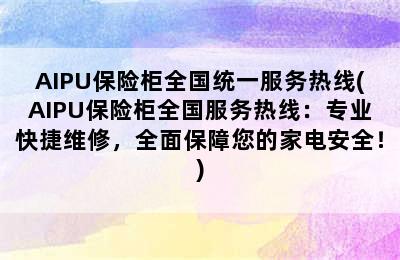 AIPU保险柜全国统一服务热线(AIPU保险柜全国服务热线：专业快捷维修，全面保障您的家电安全！)